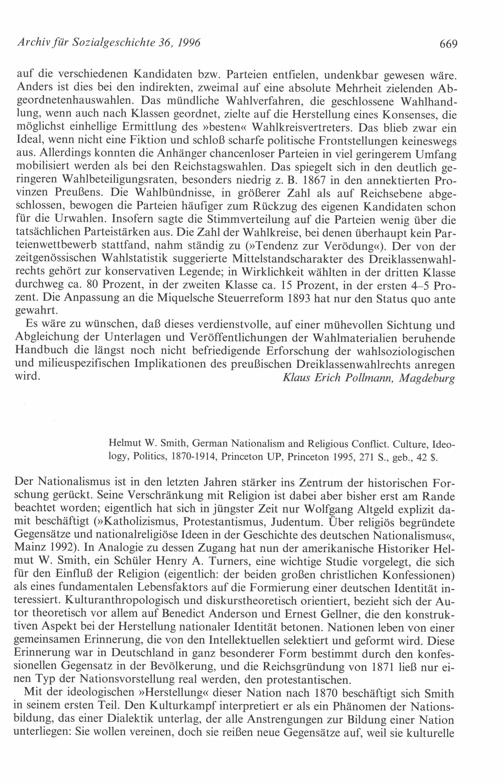 Archiv für Sozialgeschichte 36, 1996 669

auf die verschiedenen Kandidaten bzw. Parteien entfielen, undenkbar gewesen wäre. Anders ist dies bei den indirekten, zweimal auf eine absolute Mehrheit zielenden Abgeordnetenhauswahlen. Das mündliche Wahlverfahren, die geschlossene Wahlhandlung, wenn auch nach Klassen geordnet, zielte auf die Herstellung eines Konsenses, die möglichst einhellige Ermittlung des »besten« Wahlkreisvertreters. Das blieb zwar ein Ideal, wenn nicht eine Fiktion und schloß scharfe politische Frontstellungen keineswegs aus. Allerdings konnten die Anhänger chancenloser Parteien in viel geringerem Umfang mobilisiert werden als bei den Reichstagswahlen. Das spiegelt sich in den deutlich geringeren Wahlbeteiligungsraten, besonders niedrig z. B. 1867 in den annektierten Provinzen Preußens. Die Wahlbündnisse, in größerer Zahl als auf Reichsebene abgeschlossen, bewogen die Parteien häufiger zum Rückzug des eigenen Kandidaten schon für die Urwahlen. Insofern sagte die Stimmverteilung auf die Parteien wenig über die tatsächlichen Parteistärken aus. Die Zahl der Wahlkreise, bei denen überhaupt kein Parteienwettbewerb stattfand, nahm ständig zu (»Tendenz zur Verödung«). Der von der zeitgenössischen Wahlstatistik suggerierte Mittelstandscharakter des Dreiklassenwahlrechts gehört zur konservativen Legende; in Wirklichkeit wählten in der dritten Klasse durchweg ca. 80 Prozent, in der zweiten Klasse ca. 15 Prozent, in der ersten 4–5 Prozent. Die Anpassung an die Miquelsche Steuerreform 1893 hat nur den Status quo ante gewahrt.

Es wäre zu wünschen, daß dieses verdienstvolle, auf einer mühevollen Sichtung und Abgleichung der Unterlagen und Veröffentlichungen der Wahlmaterialien beruhende Handbuch die längst noch nicht befriedigende Erforschung der wahlsoziologischen und milieuspezifischen Implikationen des preußischen Dreiklassenwahlrechts anregen wird. Klaus Erich Pollmann, Magdeburg

Helmut W. Smith, German Nationalism and Religious Conflict. Culture, Ideology, Politics, 1870-1914, Princeton UP, Princeton 1995, 271 S., geb., 42 $.

Der Nationalismus ist in den letzten Jahren stärker ins Zentrum der historischen Forschung gerückt. Seine Verschränkung mit Religion ist dabei aber bisher erst am Rande beachtet worden; eigentlich hat sich in jüngster Zeit nur Wolfgang Altgeld explizit damit beschäftigt (»Katholizismus, Protestantismus, Judentum. Über religiös begründete Gegensätze und nationalreligiöse Ideen in der Geschichte des deutschen Nationalismus«, Mainz 1992). In Analogie zu dessen Zugang hat nun der amerikanische Historiker Helmut W. Smith, ein Schüler Henry A. Turners, eine wichtige Studie vorgelegt, die sich für den Einfluß der Religion (eigentlich: der beiden großen christlichen Konfessionen) als eines fundamentalen Lebensfaktors auf die Formierung einer deutschen Identität interessiert. Kulturanthropologisch und diskurstheoretisch orientiert, bezieht sich der Autor theoretisch vor allem auf Benedict Anderson und Ernest Gellner, die den konstruktiven Aspekt bei der Herstellung nationaler Identität betonen. Nationen leben von einer gemeinsamen Erinnerung, die von den Intellektuellen selektiert und geformt wird. Diese Erinnerung war in Deutschland in ganz besonderer Form bestimmt durch den konfessionellen Gegensatz in der Bevölkerung, und die Reichsgründung von 1871 ließ nur einen Typ der Nationsvorstellung real werden, den protestantischen.

Mit der ideologischen »Herstellung« dieser Nation nach 1870 beschäftigt sich Smith in seinem ersten Teil. Den Kulturkampf interpretiert er als ein Phänomen der Nationsbildung, das einer Dialektik unterlag, der alle Anstrengungen zur Bildung einer Nation unterliegen: Sie wollen vereinen, doch sie reißen neue Gegensätze auf, weil sie kulturelle